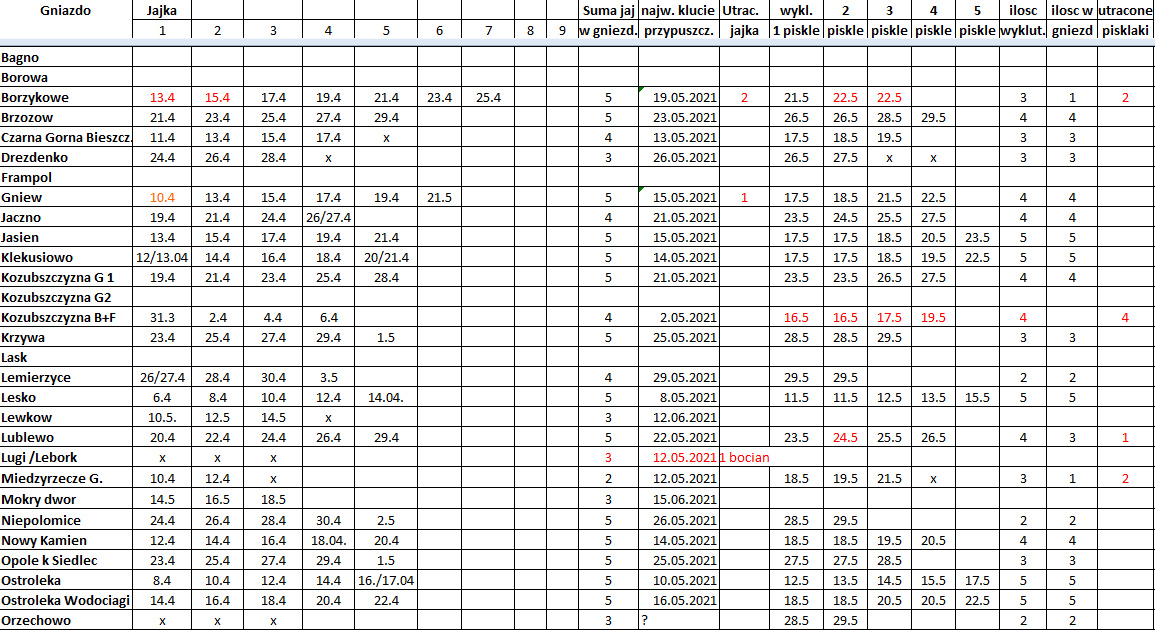 | Gniazdo | Jajka | | | | | | | | | Suma jaj | najw. klucie | Utrac. | wykl. | 2 | 3 | 4 | 5 | ilosc | ilosc w | utracone |
|---|---|---|---|---|---|---|---|---|---|---|---|---|---|---|---|---|---|---|---|---|
| | 1 | 2 | 3 | 4 | 5 | 6 | 7 | 8 | 9 | w gniezd. | przypuszcz. | jajka | 1 piskle | piskle | piskle | piskle | piskle | wyklut. | gniezd | pisklaki |
| Bagno | | | | | | | | | | | | | | | | | | | | |
| Borowa | | | | | | | | | | | | | | | | | | | | |
| Borzykowe | 13.4 | 15.4 | 17.4 | 19.4 | 21.4 | 23.4 | 25.4 | | | 5 | 19.05.2021 | 2 | 21.5 | 22.5 | 22.5 | | | 3 | 1 | 2 |
| Brzozow | 21.4 | 23.4 | 25.4 | 27.4 | 29.4 | | | | | 5 | 23.05.2021 | | 26.5 | 26.5 | 28.5 | 29.5 | | 4 | 4 | |
| Czarna Gorna Bieszcz. | 11.4 | 13.4 | 15.4 | 17.4 | x | | | | | 4 | 13.05.2021 | | 17.5 | 18.5 | 19.5 | | | 3 | 3 | |
| Drezdenko | 24.4 | 26.4 | 28.4 | x | | | | | | 3 | 26.05.2021 | | 26.5 | 27.5 | x | x | | 3 | 3 | |
| Frampol | | | | | | | | | | | | | | | | | | | | |
| Gniew | 10.4 | 13.4 | 15.4 | 17.4 | 19.4 | 21.5 | | | | 5 | 15.05.2021 | 1 | 17.5 | 18.5 | 21.5 | 22.5 | | 4 | 4 | |
| Jaczno | 19.4 | 21.4 | 24.4 | 26/27.4 | | | | | | 4 | 21.05.2021 | | 23.5 | 24.5 | 25.5 | 27.5 | | 4 | 4 | |
| Jasien | 13.4 | 15.4 | 17.4 | 19.4 | 21.4 | | | | | 5 | 15.05.2021 | | 17.5 | 17.5 | 18.5 | 20.5 | 23.5 | 5 | 5 | |
| Klekusiowo | 12/13.04 | 14.4 | 16.4 | 18.4 | 20/21.4 | | | | | 5 | 14.05.2021 | | 17.5 | 17.5 | 18.5 | 19.5 | 22.5 | 5 | 5 | |
| Kozubszczyzna G 1 | 19.4 | 21.4 | 23.4 | 25.4 | 28.4 | | | | | 5 | 21.05.2021 | | 23.5 | 23.5 | 26.5 | 27.5 | | 4 | 4 | |
| Kozubszczyzna G2 | | | | | | | | | | | | | | | | | | | | |
| Kozubszczyzna B+F | 31.3 | 2.4 | 4.4 | 6.4 | | | | | | 4 | 2.05.2021 | | 16.5 | 16.5 | 17.5 | 19.5 | | 4 | | 4 |
| Krzywa | 23.4 | 25.4 | 27.4 | 29.4 | 1.5 | | | | | 5 | 25.05.2021 | | 28.5 | 28.5 | 29.5 | | | 3 | 3 | |
| Lask | | | | | | | | | | | | | | | | | | | | |
| Lemierzyce | 26/27.4 | 28.4 | 30.4 | 3.5 | | | | | | 4 | 29.05.2021 | | 29.5 | 29.5 | | | | 2 | 2 | |
| Lesko | 6.4 | 8.4 | 10.4 | 12.4 | 14.04. | | | | | 5 | 8.05.2021 | | 11.5 | 11.5 | 12.5 | 13.5 | 15.5 | 5 | 5 | |
| Lewkow | 10.5. | 12.5 | 14.5 | x | | | | | | 3 | 12.06.2021 | | | | | | | | | |
| Lublewo | 20.4 | 22.4 | 24.4 | 26.4 | 29.4 | | | | | 5 | 22.05.2021 | | 23.5 | 24.5 | 25.5 | 26.5 | | 4 | 3 | 1 |
| Lugi /Lebork | x | x | x | | | | | | | 3 | 12.05.2021 | 1 bocian | | | | | | | | |
| Miedzyrzecze G. | 10.4 | 12.4 | x | | | | | | | 2 | 12.05.2021 | | 18.5 | 19.5 | 21.5 | x | | 3 | 1 | 2 |
| Mokry dwor | 14.5 | 16.5 | 18.5 | | | | | | | 3 | 15.06.2021 | | | | | | | | | |
| Niepolomice | 24.4 | 26.4 | 28.4 | 30.4 | 2.5 | | | | | 5 | 26.05.2021 | | 28.5 | 29.5 | | | | 2 | 2 | |
| Nowy Kamien | 12.4 | 14.4 | 16.4 | 18.04. | 20.4 | | | | | 5 | 14.05.2021 | | 18.5 | 18.5 | 19.5 | 20.5 | | 4 | 4 | |
| Opole k Siedlec | 23.4 | 25.4 | 27.4 | 29.4 | 1.5 | | | | | 5 | 25.05.2021 | | 27.5 | 27.5 | 28.5 | | | 3 | 3 | |
| Ostroleka | 8.4 | 10.4 | 12.4 | 14.4 | 16./17.04 | | | | | 5 | 10.05.2021 | | 12.5 | 13.5 | 14.5 | 15.5 | 17.5 | 5 | 5 | |
| Ostroleka Wodociagi | 14.4 | 16.4 | 18.4 | 20.4 | 22.4 | | | | | 5 | 16.05.2021 | | 18.5 | 18.5 | 20.5 | 20.5 | 22.5 | 5 | 5 | |
| Orzechowo | x | x | x | | | | | | | 3 | ? | | 28.5 | 29.5 | | | | 2 | 2 | |